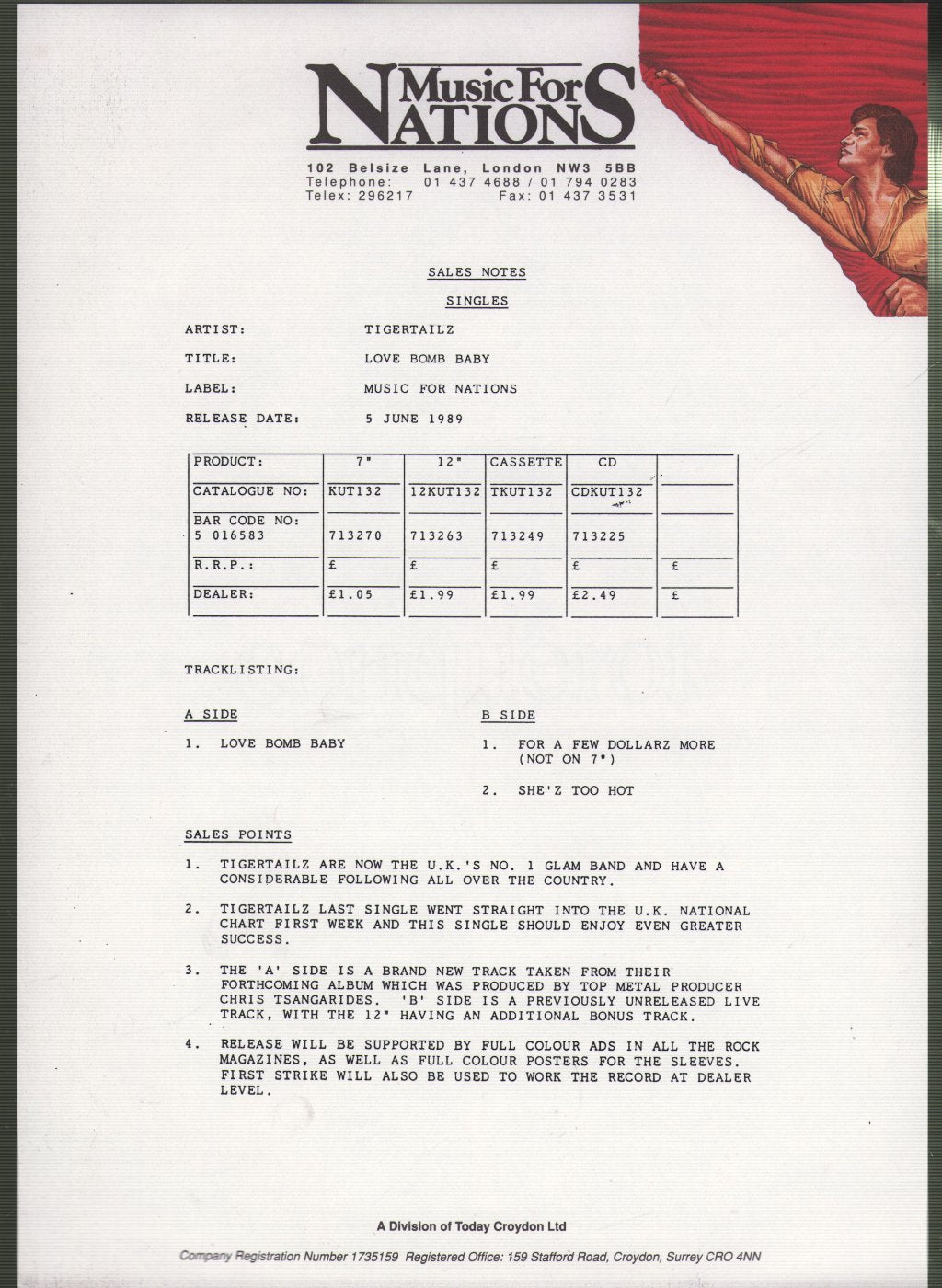 Music For NATIONS

102 Belsize Lane, London NW3 5BB
Telephone: 01 437 4688 / 01 794 0283
Telex: 296217 Fax: 01 437 3531

SALES NOTES

SINGLES

ARTIST: TIGERTAILZ

TITLE: LOVE BOMB BABY

LABEL: MUSIC FOR NATIONS

RELEASE DATE: 5 JUNE 1989

| PRODUCT: | 7" | 12" | CASSETTE | CD | |
|---|---|---|---|---|---|
| CATALOGUE NO: | KUT132 | 12KUT132 | TKUT132 | CDKUT132 | |
| BAR CODE NO: 5 016583 | 713270 | 713263 | 713249 | 713225 | |
| R.R.P.: | £ | £ | £ | £ | £ |
| DEALER: | £1.05 | £1.99 | £1.99 | £2.49 | £ |

TRACKLISTING:

A SIDE

1. LOVE BOMB BABY

B SIDE

1. FOR A FEW DOLLARZ MORE (NOT ON 7")

2. SHE'Z TOO HOT

SALES POINTS

1. TIGERTAILZ ARE NOW THE U.K.'S NO. 1 GLAM BAND AND HAVE A CONSIDERABLE FOLLOWING ALL OVER THE COUNTRY.

2. TIGERTAILZ LAST SINGLE WENT STRAIGHT INTO THE U.K. NATIONAL CHART FIRST WEEK AND THIS SINGLE SHOULD ENJOY EVEN GREATER SUCCESS.

3. THE 'A' SIDE IS A BRAND NEW TRACK TAKEN FROM THEIR FORTHCOMING ALBUM WHICH WAS PRODUCED BY TOP METAL PRODUCER CHRIS TSANGARIDES. 'B' SIDE IS A PREVIOUSLY UNRELEASED LIVE TRACK, WITH THE 12" HAVING AN ADDITIONAL BONUS TRACK.

4. RELEASE WILL BE SUPPORTED BY FULL COLOUR ADS IN ALL THE ROCK MAGAZINES, AS WELL AS FULL COLOUR POSTERS FOR THE SLEEVES. FIRST STRIKE WILL ALSO BE USED TO WORK THE RECORD AT DEALER LEVEL.

A Division of Today Croydon Ltd

Company Registration Number 1735159 Registered Office: 159 Stafford Road, Croydon, Surrey CRO 4NN